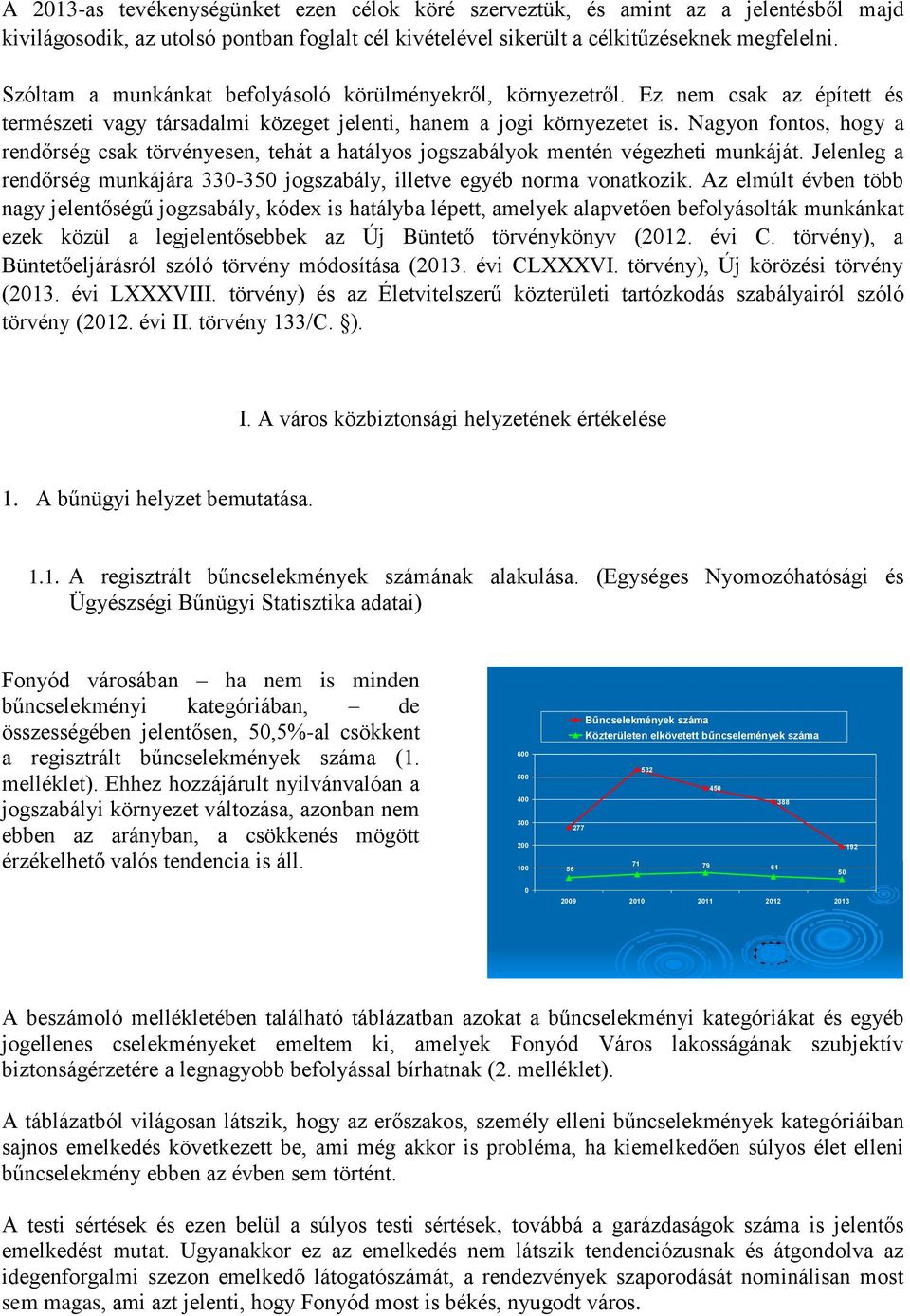 A 2013-as tevékenységünket ezen célok köré szerveztük, és amint az a jelentésből majd kivilágosodik, az utolsó pontban foglalt cél kivételével sikerült a célkitűzéseknek megfelelni.

Szóltam a munkánkat befolyásoló körülményekről, környezetről. Ez nem csak az épített és természeti vagy társadalmi közeget jelenti, hanem a jogi környezetet is. Nagyon fontos, hogy a rendőrség csak törvényesen, tehát a hatályos jogszabályok mentén végezheti munkáját. Jelenleg a rendőrség munkájára 330-350 jogszabály, illetve egyéb norma vonatkozik. Az elmúlt évben több nagy jelentőségű jogzsabály, kódex is hatályba lépett, amelyek alapvetően befolyásolták munkánkat ezek közül a legjelentősebbek az Új Büntető törvénykönyv (2012. évi C. törvény), a Büntetőeljárásról szóló törvény módosítása (2013. évi CLXXXVI. törvény), Új körözési törvény (2013. évi LXXXVIII. törvény) és az Életvitelszerű közterületi tartózkodás szabályairól szóló törvény (2012. évi II. törvény 133/C. §).

I. A város közbiztonsági helyzetének értékelése

1. A bűnügyi helyzet bemutatása.

1.1. A regisztrált bűncselekmények számának alakulása. (Egységes Nyomozóhatósági és Ügyészségi Bűnügyi Statisztika adatai)

Fonyód városában – ha nem is minden bűncselekményi kategóriában, – de összességében jelentősen, 50,5%-al csökkent a regisztrált bűncselekmények száma (1. melléklet). Ehhez hozzájárult nyilvánvalóan a jogszabályi környezet változása, azonban nem ebben az arányban, a csökkenés mögött érzékelhető valós tendencia is áll.

Bűncselekmények száma
Közterületen elkövetett bűncselemények száma
600
500
400
300
200
100
0
277
532
450
388
192
56
71
79
61
50
2009
2010
2011
2012
2013

A beszámoló mellékletében található táblázatban azokat a bűncselekményi kategóriákat és egyéb jogellenes cselekményeket emeltem ki, amelyek Fonyód Város lakosságának szubjektív biztonságérzetére a legnagyobb befolyással bírhatnak (2. melléklet).

A táblázatból világosan látszik, hogy az erőszakos, személy elleni bűncselekmények kategóriáiban sajnos emelkedés következett be, ami még akkor is probléma, ha kiemelkedően súlyos élet elleni bűncselekmény ebben az évben sem történt.

A testi sértések és ezen belül a súlyos testi sértések, továbbá a garázdaságok száma is jelentős emelkedést mutat. Ugyanakkor ez az emelkedés nem látszik tendenciózusnak és átgondolva az idegenforgalmi szezon emelkedő látogatószámát, a rendezvények szaporodását nominálisan most sem magas, ami azt jelenti, hogy Fonyód most is békés, nyugodt város.